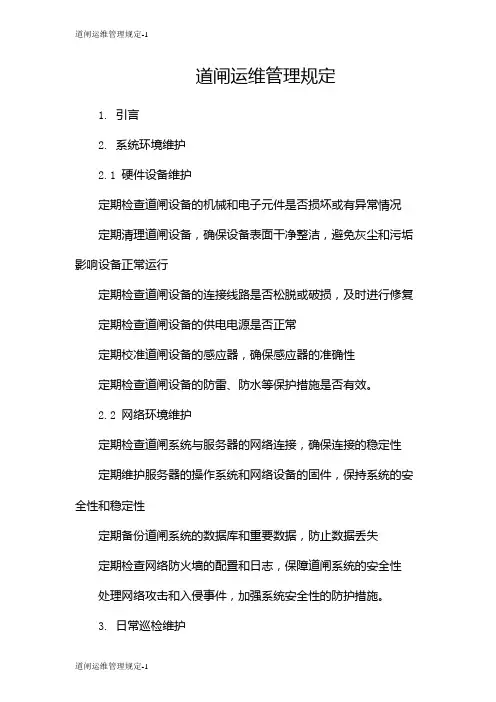 道闸运维管理规定-1

道闸运维管理规定

1. 引言

2. 系统环境维护

2.1 硬件设备维护

定期检查道闸设备的机械和电子元件是否损坏或有异常情况

定期清理道闸设备，确保设备表面干净整洁，避免灰尘和污垢影响设备正常运行

定期检查道闸设备的连接线路是否松脱或破损，及时进行修复

定期检查道闸设备的供电电源是否正常

定期校准道闸设备的感应器，确保感应器的准确性

定期检查道闸设备的防雷、防水等保护措施是否有效。

2.2 网络环境维护

定期检查道闸系统与服务器的网络连接，确保连接的稳定性

定期维护服务器的操作系统和网络设备的固件，保持系统的安全性和稳定性

定期备份道闸系统的数据库和重要数据，防止数据丢失

定期检查网络防火墙的配置和日志，保障道闸系统的安全性

处理网络攻击和入侵事件，加强系统安全性的防护措施。

3. 日常巡检维护

道闸运维管理规定-1